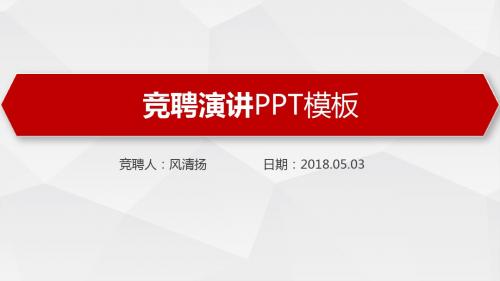 竞聘演讲PPT模板

竞聘人：风清扬　　日期：2018.05.03